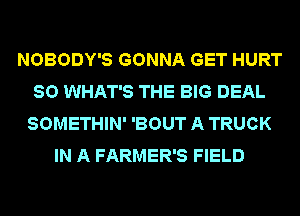 NOBODY'S GONNA GET HURT
SO WHAT'S THE BIG DEAL
SOMETHIN' 'BOUT A TRUCK
IN A FARMER'S FIELD